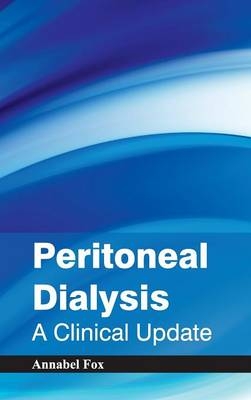 Peritoneal Dialysis
A Clinical Update

Annabel Fox